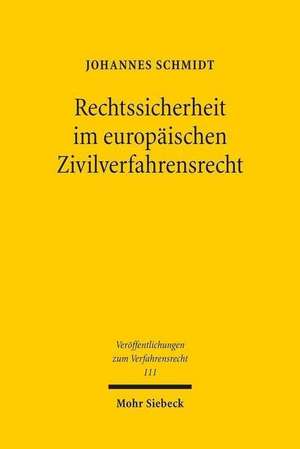 JOHANNES SCHMIDT

Rechtssicherheit im europäischen Zivilverfahrensrecht

Veröffentlichungen zum Verfahrensrecht 111

Mohr Siebeck